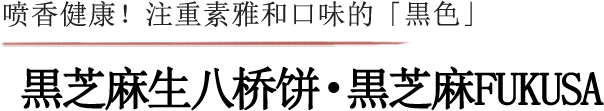 喷香健康！注重素雅和口味的「黑色」

黑芝麻生八桥饼・黑芝麻FUKUSA